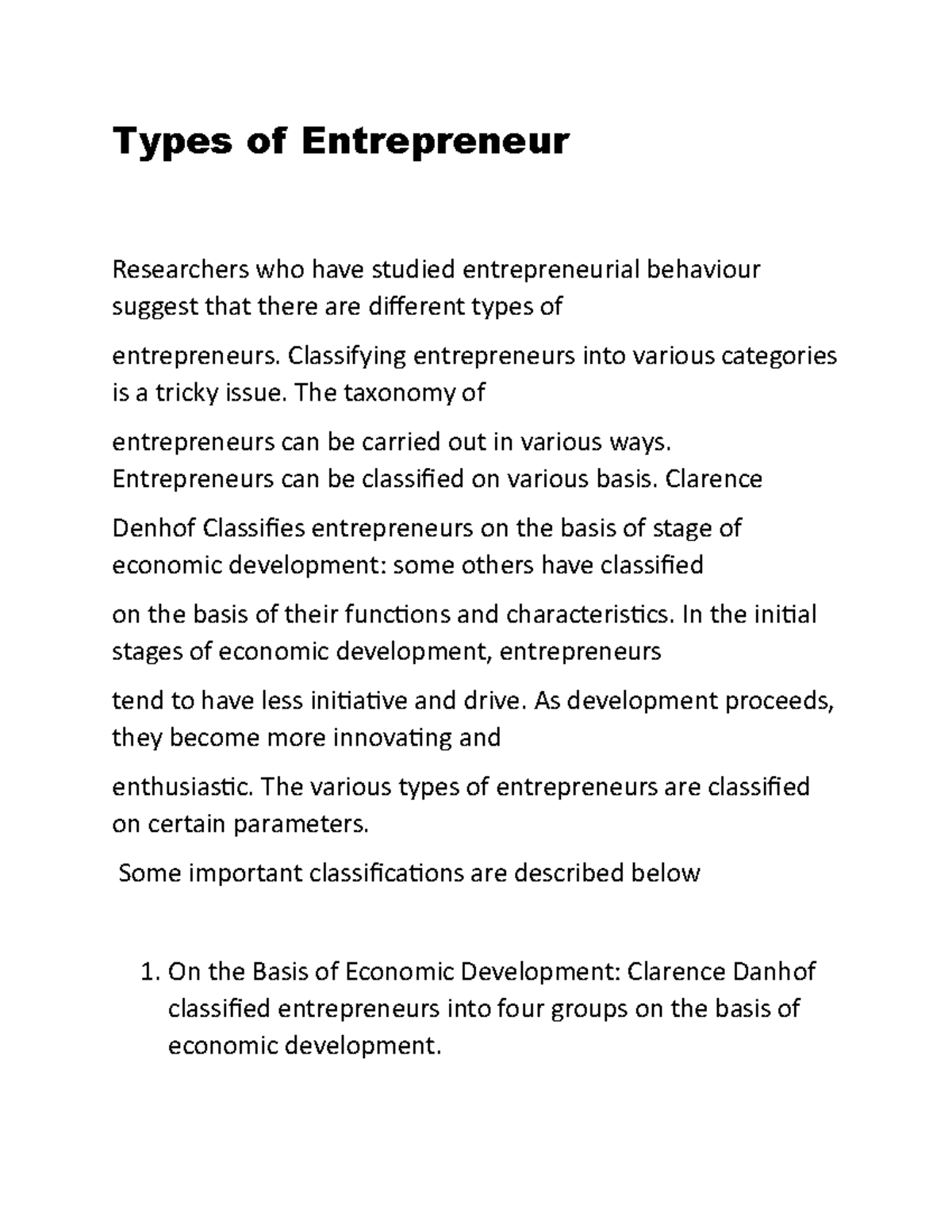 Types of Entrepreneur

Researchers who have studied entrepreneurial behaviour suggest that there are different types of

entrepreneurs. Classifying entrepreneurs into various categories is a tricky issue. The taxonomy of

entrepreneurs can be carried out in various ways. Entrepreneurs can be classified on various basis. Clarence

Denhof Classifies entrepreneurs on the basis of stage of economic development: some others have classified

on the basis of their functions and characteristics. In the initial stages of economic development, entrepreneurs

tend to have less initiative and drive. As development proceeds, they become more innovating and

enthusiastic. The various types of entrepreneurs are classified on certain parameters.

Some important classifications are described below

1. On the Basis of Economic Development: Clarence Danhof classified entrepreneurs into four groups on the basis of economic development.